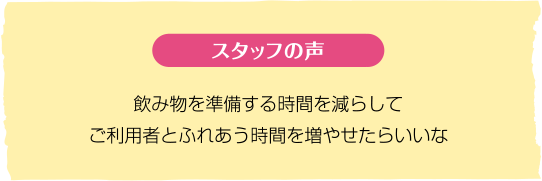 スタッフの声

飲み物を準備する時間を減らして
ご利用者とふれあう時間を増やせたらいいな